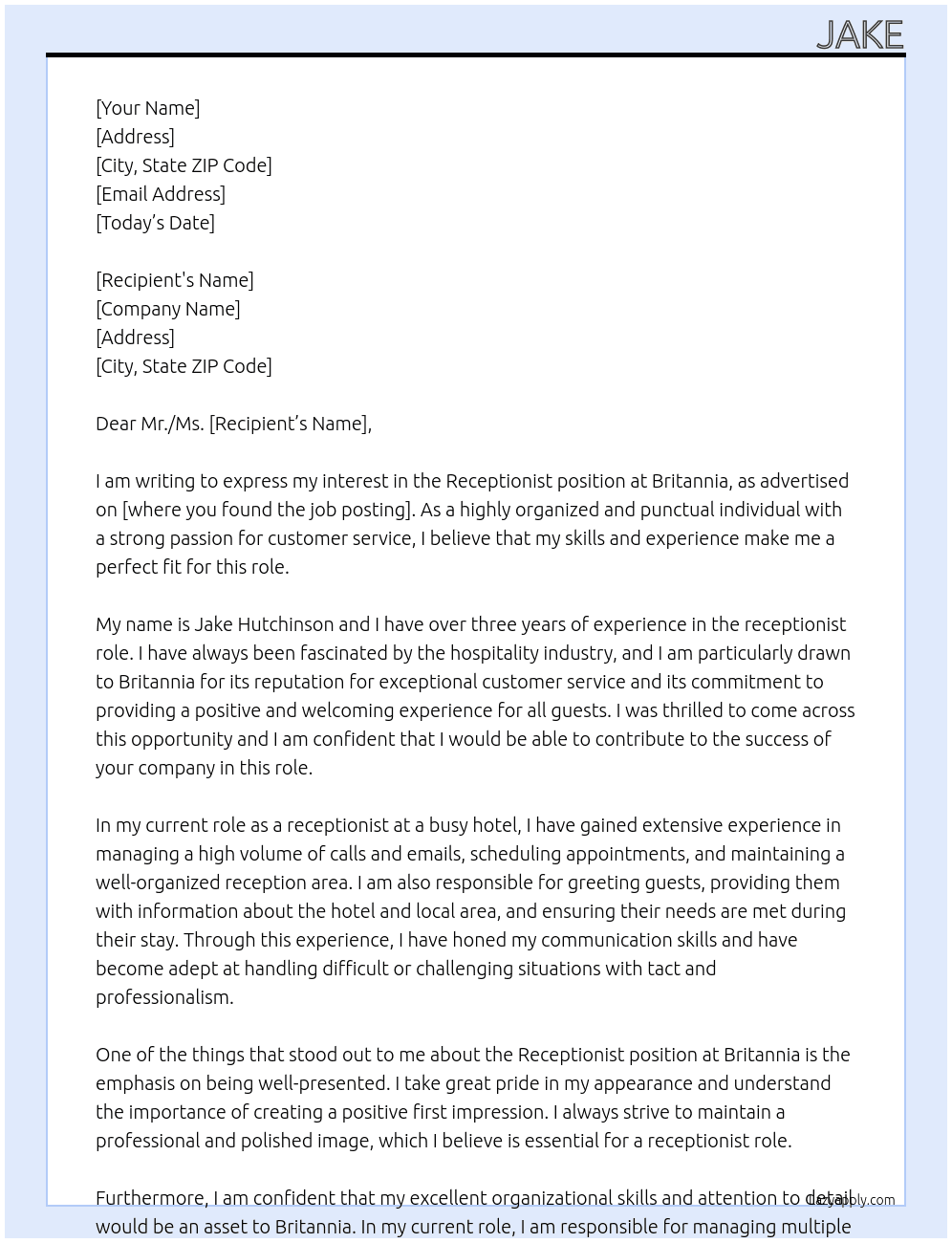 JAKE

[Your Name]
[Address]
[City, State ZIP Code]
[Email Address]
[Today's Date]

[Recipient's Name]
[Company Name]
[Address]
[City, State ZIP Code]

Dear Mr./Ms. [Recipient's Name],

I am writing to express my interest in the Receptionist position at Britannia, as advertised on [where you found the job posting]. As a highly organized and punctual individual with a strong passion for customer service, I believe that my skills and experience make me a perfect fit for this role.

My name is Jake Hutchinson and I have over three years of experience in the receptionist role. I have always been fascinated by the hospitality industry, and I am particularly drawn to Britannia for its reputation for exceptional customer service and its commitment to providing a positive and welcoming experience for all guests. I was thrilled to come across this opportunity and I am confident that I would be able to contribute to the success of your company in this role.

In my current role as a receptionist at a busy hotel, I have gained extensive experience in managing a high volume of calls and emails, scheduling appointments, and maintaining a well-organized reception area. I am also responsible for greeting guests, providing them with information about the hotel and local area, and ensuring their needs are met during their stay. Through this experience, I have honed my communication skills and have become adept at handling difficult or challenging situations with tact and professionalism.

One of the things that stood out to me about the Receptionist position at Britannia is the emphasis on being well-presented. I take great pride in my appearance and understand the importance of creating a positive first impression. I always strive to maintain a professional and polished image, which I believe is essential for a receptionist role.

Furthermore, I am confident that my excellent organizational skills and attention to detail would be an asset to Britannia. In my current role, I am responsible for managing multiple

lazyapply.com